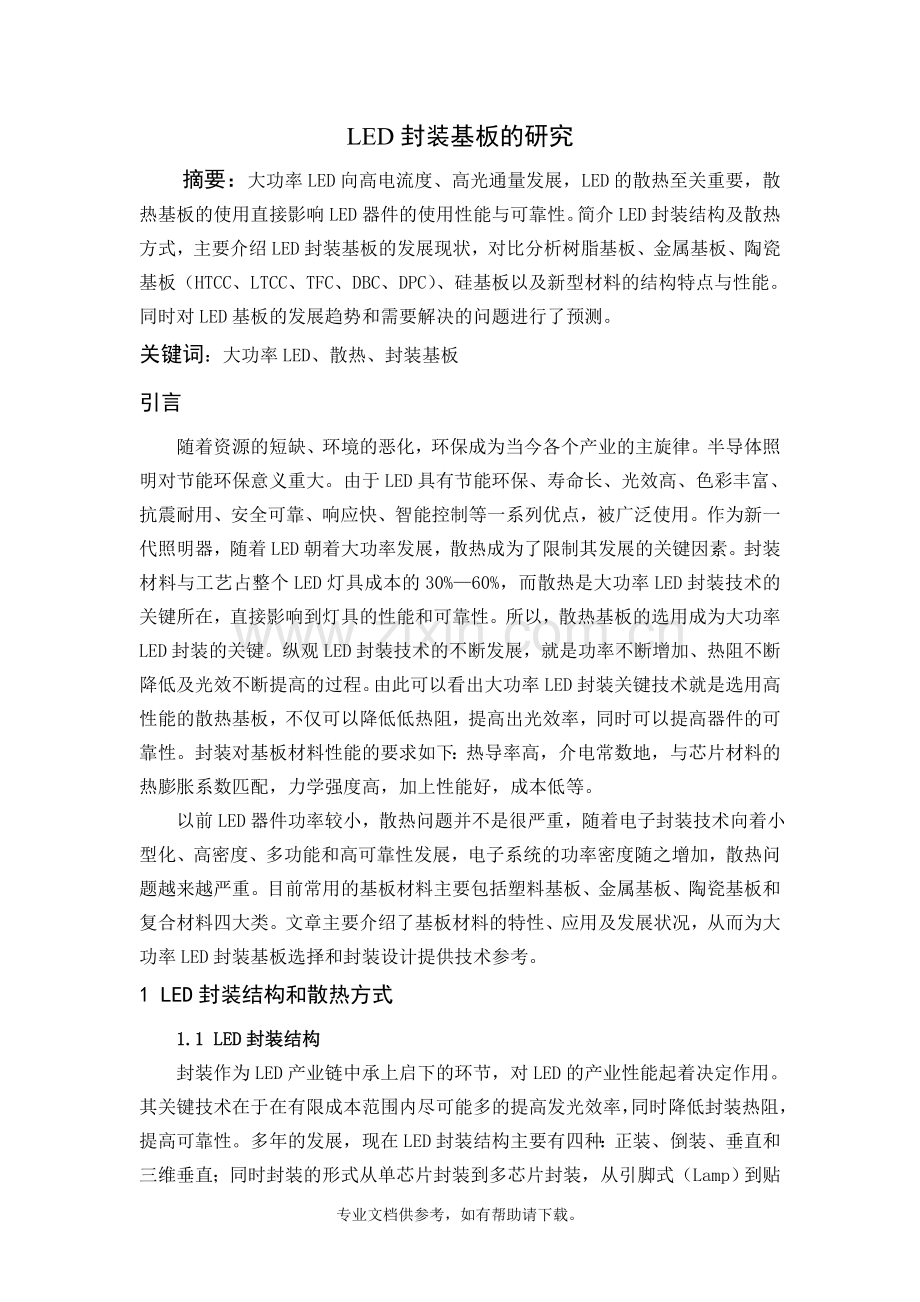 LED封装基板的研究

摘要：大功率LED向高电流度、高光通量发展，LED的散热至关重要，散热基板的使用直接影响LED器件的使用性能与可靠性。简介LED封装结构及散热方式，主要介绍LED封装基板的发展现状，对比分析树脂基板、金属基板、陶瓷基板（HTCC、LTCC、TFC、DBC、DPC）、硅基板以及新型材料的结构特点与性能。同时对LED基板的发展趋势和需要解决的问题进行了预测。

关键词：大功率LED、散热、封装基板

引言

随着资源的短缺、环境的恶化，环保成为当今各个产业的主旋律。半导体照明对节能环保意义重大。由于LED具有节能环保、寿命长、光效高、色彩丰富、抗震耐用、安全可靠、响应快、智能控制等一系列优点，被广泛使用。作为新一代照明器，随着LED朝着大功率发展，散热成为了限制其发展的关键因素。封装材料与工艺占整个LED灯具成本的30%—60%，而散热是大功率LED封装技术的关键所在，直接影响到灯具的性能和可靠性。所以，散热基板的选用成为大功率LED封装的关键。纵观LED封装技术的不断发展，就是功率不断增加、热阻不断降低及光效不断提高的过程。由此可以看出大功率LED封装关键技术就是选用高性能的散热基板，不仅可以降低低热阻，提高出光效率，同时可以提高器件的可靠性。封装对基板材料性能的要求如下：热导率高，介电常数地，与芯片材料的热膨胀系数匹配，力学强度高，加上性能好，成本低等。

以前LED器件功率较小，散热问题并不是很严重，随着电子封装技术向着小型化、高密度、多功能和高可靠性发展，电子系统的功率密度随之增加，散热问题越来越严重。目前常用的基板材料主要包括塑料基板、金属基板、陶瓷基板和复合材料四大类。文章主要介绍了基板材料的特性、应用及发展状况，从而为大功率LED封装基板选择和封装设计提供技术参考。

1 LED封装结构和散热方式

1.1 LED封装结构

封装作为LED产业链中承上启下的环节，对LED的产业性能起着决定作用。其关键技术在于在有限成本范围内尽可能多的提高发光效率，同时降低封装热阻，提高可靠性。多年的发展，现在LED封装结构主要有四种：正装、倒装、垂直和三维垂直；同时封装的形式从单芯片封装到多芯片封装，从引脚式（Lamp）到贴

专业文档供参考，如有帮助请下载。

www.zixin.com.cn